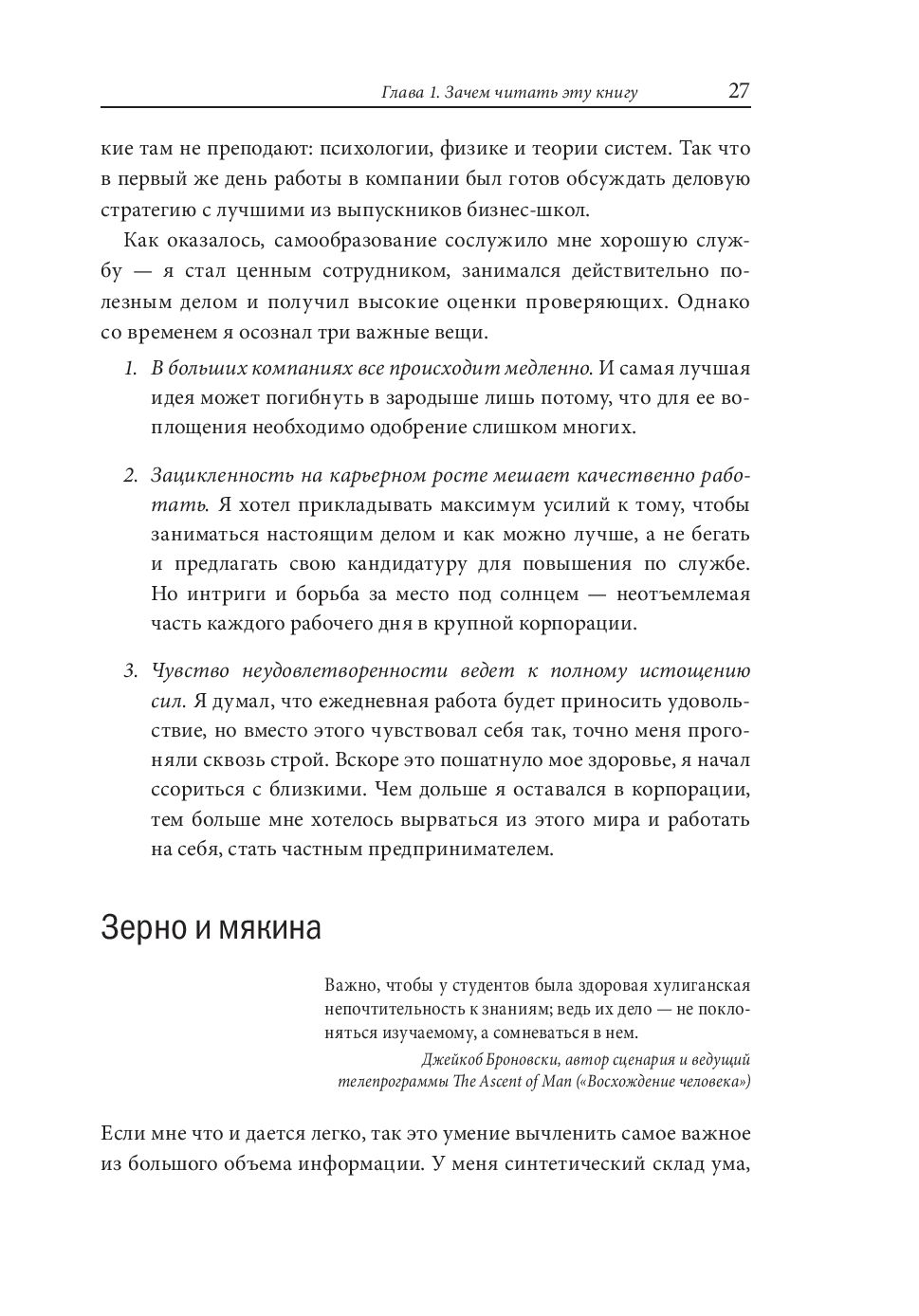 Глава 1. Зачем читать эту книгу 27

кие там не преподают: психологии, физике и теории систем. Так что в первый же день работы в компании был готов обсуждать деловую стратегию с лучшими из выпускников бизнес-школ.

Как оказалось, самообразование сослужило мне хорошую службу — я стал ценным сотрудником, занимался действительно полезным делом и получил высокие оценки проверяющих. Однако со временем я осознал три важные вещи.

1. В больших компаниях все происходит медленно. И самая лучшая идея может погибнуть в зародыше лишь потому, что для ее воплощения необходимо одобрение слишком многих.

2. Зацикленность на карьерном росте мешает качественно работать. Я хотел прикладывать максимум усилий к тому, чтобы заниматься настоящим делом и как можно лучше, а не бегать и предлагать свою кандидатуру для повышения по службе. Но интриги и борьба за место под солнцем — неотъемлемая часть каждого рабочего дня в крупной корпорации.

3. Чувство неудовлетворенности ведет к полному истощению сил. Я думал, что ежедневная работа будет приносить удовольствие, но вместо этого чувствовал себя так, точно меня прогоняли сквозь строй. Вскоре это пошатнуло мое здоровье, я начал ссориться с близкими. Чем дольше я оставался в корпорации, тем больше мне хотелось вырваться из этого мира и работать на себя, стать частным предпринимателем.

Зерно и мякина

Важно, чтобы у студентов была здоровая хулиганская непочтительность к знаниям; ведь их дело — не поклоняться изучаемому, а сомневаться в нем.

Джейкоб Броновски, автор сценария и ведущий телепрограммы The Ascent of Man («Восхождение человека»)

Если мне что и дается легко, так это умение вычленить самое важное из большого объема информации. У меня синтетический склад ума,